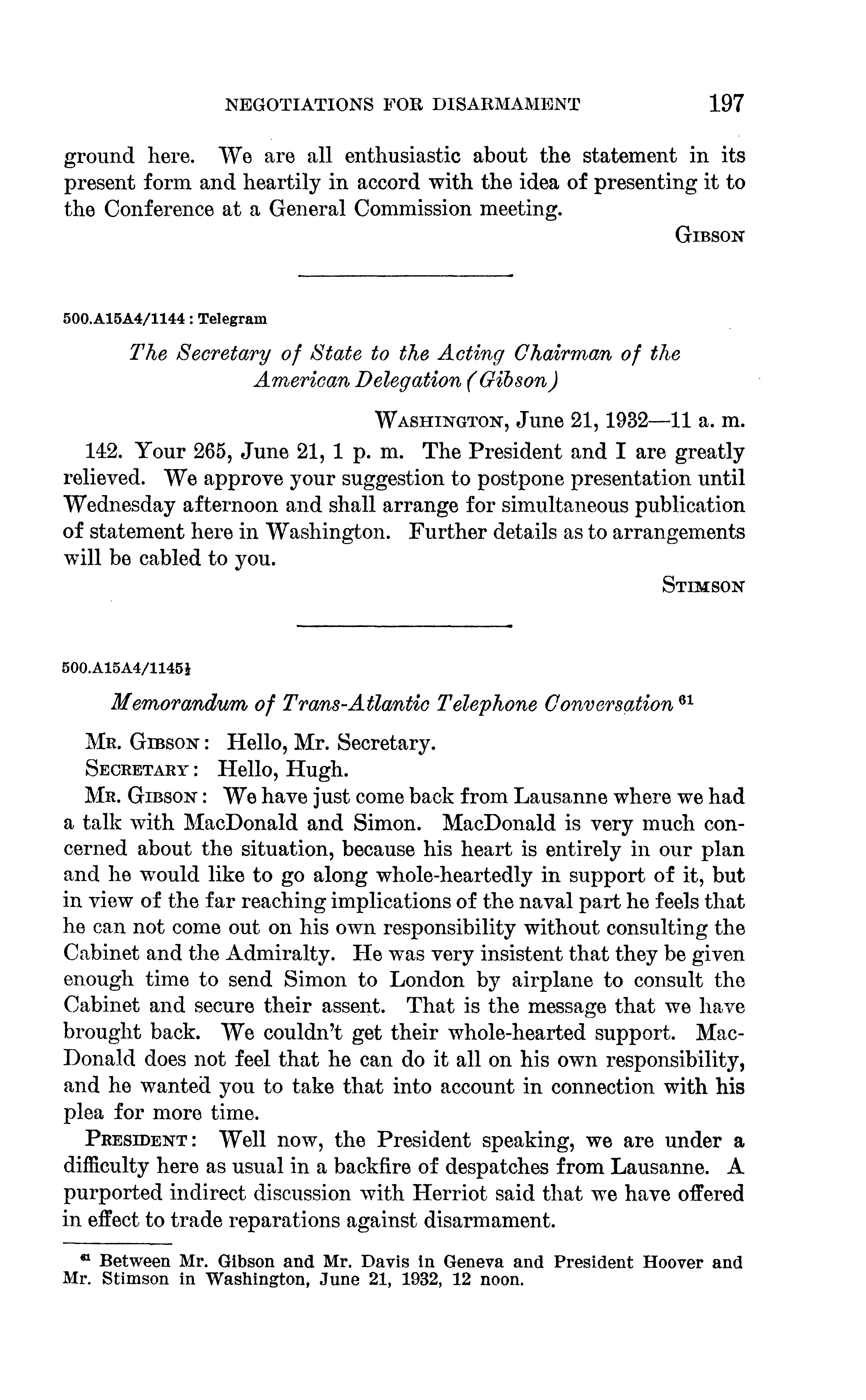 NEGOTIATIONS FOR DISARMAMENT 197

ground here. We are all enthusiastic about the statement in its present form and heartily in accord with the idea of presenting it to the Conference at a General Commission meeting.

GIBSON

500.A15A4/1144 : Telegram

The Secretary of State to the Acting Chairman of the American Delegation (Gibson)

WASHINGTON, June 21, 1932—11 a. m.

142. Your 265, June 21, 1 p. m. The President and I are greatly relieved. We approve your suggestion to postpone presentation until Wednesday afternoon and shall arrange for simultaneous publication of statement here in Washington. Further details as to arrangements will be cabled to you.

STIMSON

500.A15A4/1145½

Memorandum of Trans-Atlantic Telephone Conversation $^{61}$

MR. GIBSON: Hello, Mr. Secretary.

SECRETARY: Hello, Hugh.

MR. GIBSON: We have just come back from Lausanne where we had a talk with MacDonald and Simon. MacDonald is very much concerned about the situation, because his heart is entirely in our plan and he would like to go along whole-heartedly in support of it, but in view of the far reaching implications of the naval part he feels that he can not come out on his own responsibility without consulting the Cabinet and the Admiralty. He was very insistent that they be given enough time to send Simon to London by airplane to consult the Cabinet and secure their assent. That is the message that we have brought back. We couldn't get their whole-hearted support. MacDonald does not feel that he can do it all on his own responsibility, and he wanted you to take that into account in connection with his plea for more time.

PRESIDENT: Well now, the President speaking, we are under a difficulty here as usual in a backfire of despatches from Lausanne. A purported indirect discussion with Herriot said that we have offered in effect to trade reparations against disarmament.

$^{61}$ Between Mr. Gibson and Mr. Davis in Geneva and President Hoover and Mr. Stimson in Washington, June 21, 1932, 12 noon.